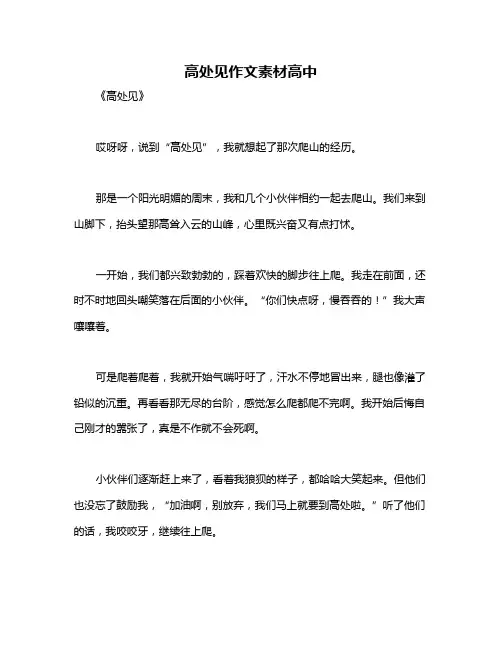 高处见作文素材高中

《高处见》

哎呀呀，说到“高处见”，我就想起了那次爬山的经历。

那是一个阳光明媚的周末，我和几个小伙伴相约一起去爬山。我们来到山脚下，抬头望那高耸入云的山峰，心里既兴奋又有点打怵。

一开始，我们都兴致勃勃的，踩着欢快的脚步往上爬。我走在前面，还时不时地回头嘲笑落在后面的小伙伴。“你们快点呀，慢吞吞的！”我大声嚷嚷着。

可是爬着爬着，我就开始气喘吁吁了，汗水不停地冒出来，腿也像灌了铅似的沉重。再看看那无尽的台阶，感觉怎么爬都爬不完啊。我开始后悔自己刚才的嚣张了，真是不作就不会死啊。

小伙伴们逐渐赶上来了，看着我狼狈的样子，都哈哈大笑起来。但他们也没忘了鼓励我，“加油啊，别放弃，我们马上就要到高处啦。”听了他们的话，我咬咬牙，继续往上爬。